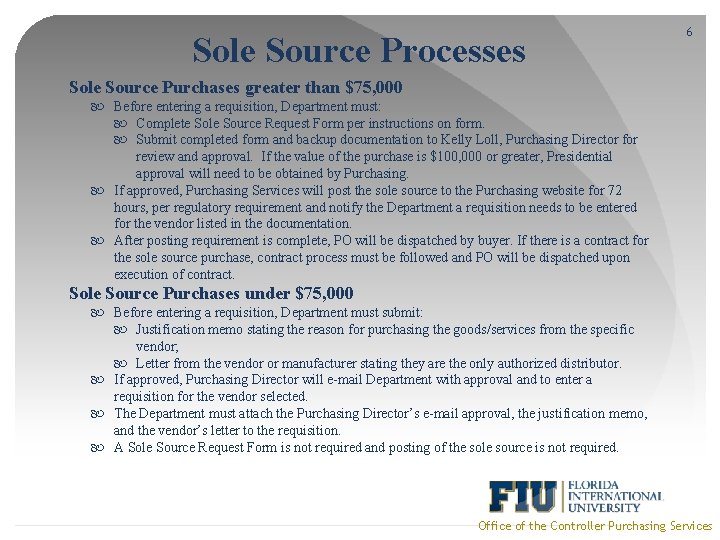 6

Sole Source Processes

Sole Source Purchases greater than $75,000

Before entering a requisition, Department must:

Complete Sole Source Request Form per instructions on form.

Submit completed form and backup documentation to Kelly Loll, Purchasing Director for review and approval. If the value of the purchase is $100,000 or greater, Presidential approval will need to be obtained by Purchasing.

If approved, Purchasing Services will post the sole source to the Purchasing website for 72 hours, per regulatory requirement and notify the Department a requisition needs to be entered for the vendor listed in the documentation.

After posting requirement is complete, PO will be dispatched by buyer. If there is a contract for the sole source purchase, contract process must be followed and PO will be dispatched upon execution of contract.

Sole Source Purchases under $75,000

Before entering a requisition, Department must submit:

Justification memo stating the reason for purchasing the goods/services from the specific vendor;

Letter from the vendor or manufacturer stating they are the only authorized distributor.

If approved, Purchasing Director will e-mail Department with approval and to enter a requisition for the vendor selected.

The Department must attach the Purchasing Director's e-mail approval, the justification memo, and the vendor's letter to the requisition.

A Sole Source Request Form is not required and posting of the sole source is not required.

FIU FLORIDA INTERNATIONAL UNIVERSITY

Office of the Controller Purchasing Services